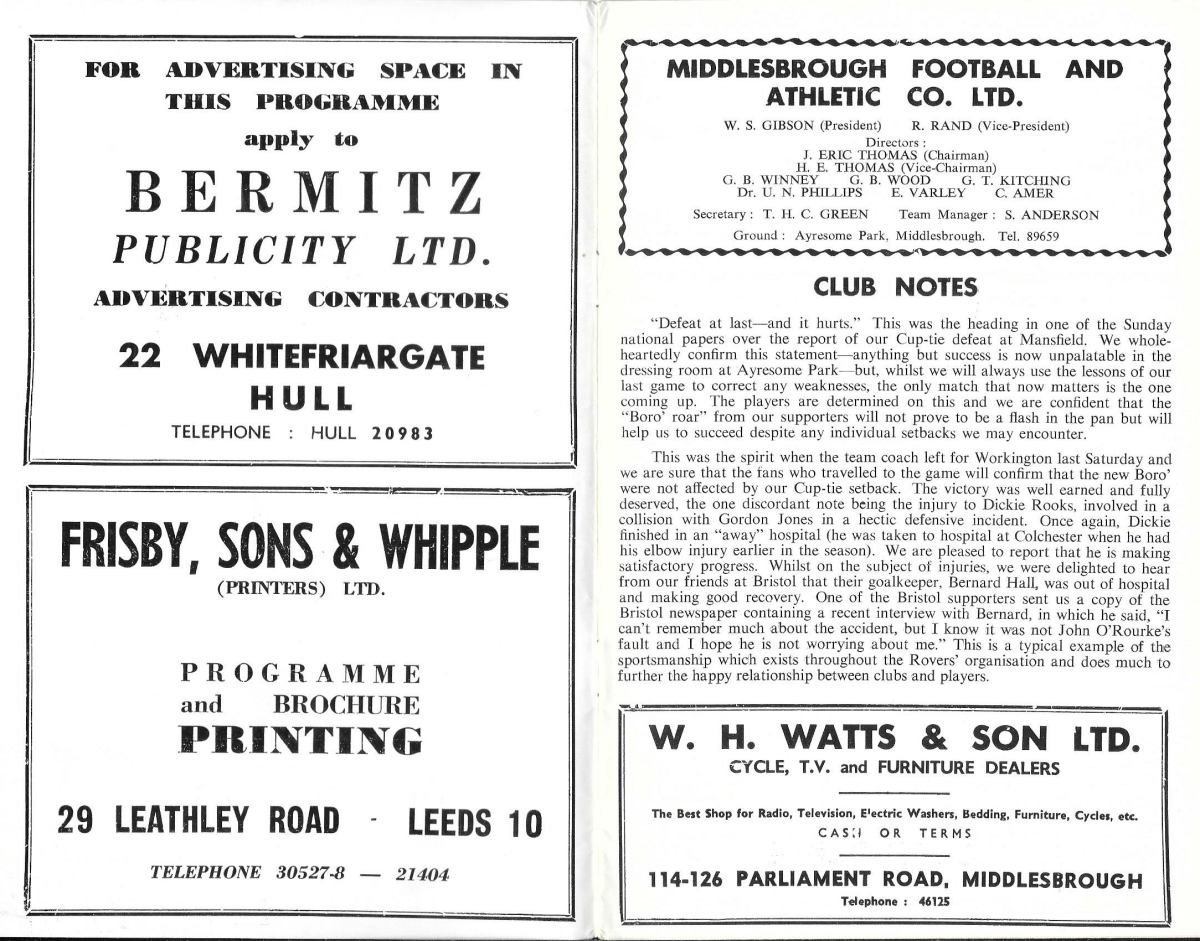 FOR ADVERTISING SPACE IN THIS PROGRAMME

apply to

BERMITZ PUBLICITY LTD.

ADVERTISING CONTRACTORS

22 WHITEFRIARGATE HULL

TELEPHONE : HULL 20983

FRISBY, SONS & WHIPPLE (PRINTERS) LTD.

PROGRAMME and BROCHURE PRINTING

29 LEATHLEY ROAD - LEEDS 10

TELEPHONE 30527-8 — 21404

MIDDLESBROUGH FOOTBALL AND ATHLETIC CO. LTD.

W. S. GIBSON (President) R. RAND (Vice-President)

Directors :
J. ERIC THOMAS (Chairman)
H. E. THOMAS (Vice-Chairman)
G. B. WINNEY G. B. WOOD G. T. KITCHING
Dr. U. N. PHILLIPS E. VARLEY C. AMER

Secretary : T. H. C. GREEN Team Manager : S. ANDERSON

Ground : Ayresome Park, Middlesbrough. Tel. 89659

CLUB NOTES

"Defeat at last—and it hurts." This was the heading in one of the Sunday national papers over the report of our Cup-tie defeat at Mansfield. We wholeheartedly confirm this statement—anything but success is now unpalatable in the dressing room at Ayresome Park—but, whilst we will always use the lessons of our last game to correct any weaknesses, the only match that now matters is the one coming up. The players are determined on this and we are confident that the "Boro' roar" from our supporters will not prove to be a flash in the pan but will help us to succeed despite any individual setbacks we may encounter.

This was the spirit when the team coach left for Workington last Saturday and we are sure that the fans who travelled to the game will confirm that the new Boro' were not affected by our Cup-tie setback. The victory was well earned and fully deserved, the one discordant note being the injury to Dickie Rooks, involved in a collision with Gordon Jones in a hectic defensive incident. Once again, Dickie finished in an "away" hospital (he was taken to hospital at Colchester when he had his elbow injury earlier in the season). We are pleased to report that he is making satisfactory progress. Whilst on the subject of injuries, we were delighted to hear from our friends at Bristol that their goalkeeper, Bernard Hall, was out of hospital and making good recovery. One of the Bristol supporters sent us a copy of the Bristol newspaper containing a recent interview with Bernard, in which he said, "I can't remember much about the accident, but I know it was not John O'Rourke's fault and I hope he is not worrying about me." This is a typical example of the sportsmanship which exists throughout the Rovers' organisation and does much to further the happy relationship between clubs and players.

W. H. WATTS & SON LTD.
CYCLE, T.V. and FURNITURE DEALERS

The Best Shop for Radio, Television, Electric Washers, Bedding, Furniture, Cycles, etc.
CASH OR TERMS

114-126 PARLIAMENT ROAD, MIDDLESBROUGH
Telephone : 46125